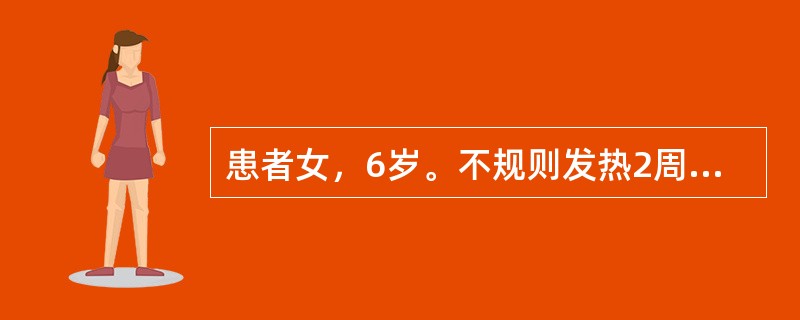 患者女，6岁。不规则发热2周...